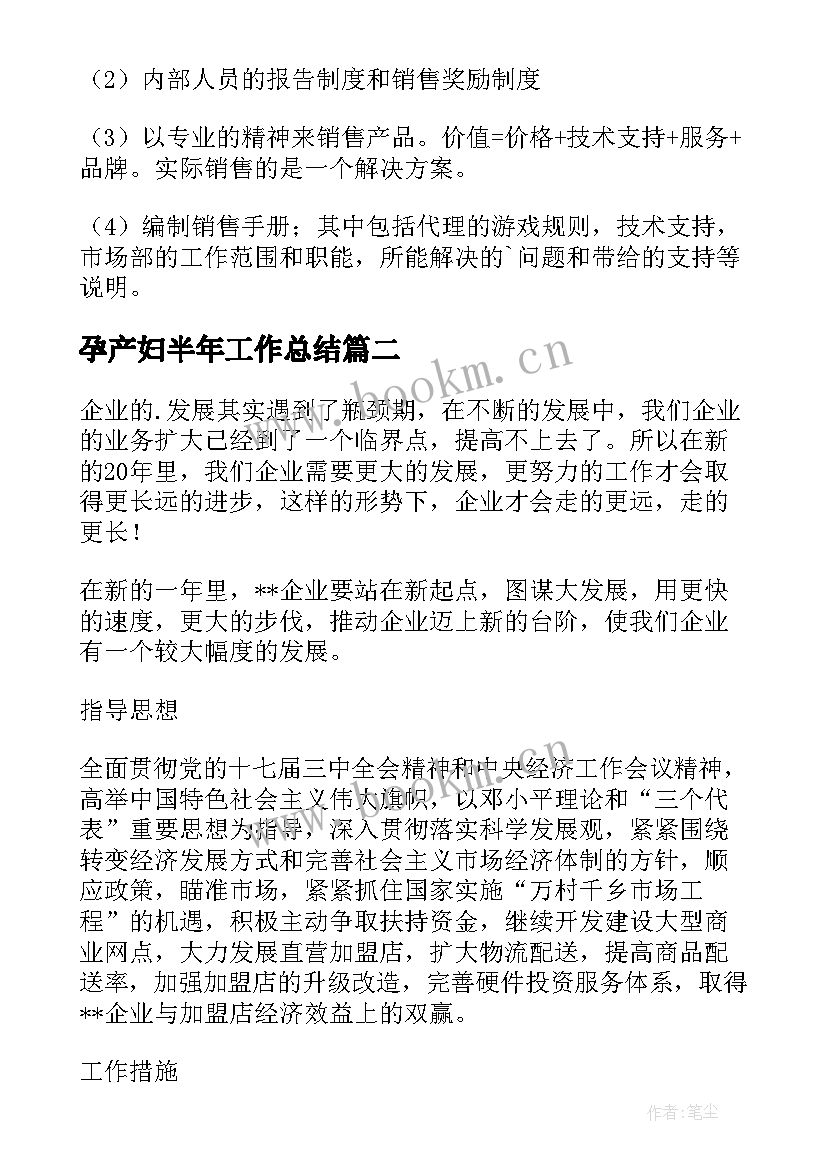 （2）内部人员的报告制度和销售奖励制度

（3）以专业的精神来销售产品。价值=价格+技术支持+服务+品牌。实际销售的是一个解决方案。

（4）编制销售手册；其中包括代理的游戏规则，技术支持，市场部的工作范围和职能，所能解决的`问题和带给的支持等说明。

孕产妇半年工作总结篇二

www.bookm.cn

企业的.发展其实遇到了瓶颈期，在不断的发展中，我们企业的业务扩大已经到了一个临界点，提高不上去了。所以在新的20年里，我们企业需要更大的发展，更努力的工作才会取得更长远的进步，这样的形势下，企业才会走的更远，走的更长！

在新的一年里，**企业要站在新起点，图谋大发展，用更快的速度，更大的步伐，推动企业迈上新的台阶，使我们企业有一个较大幅度的发展。

指导思想

全面贯彻党的十七届三中全会精神和中央经济工作会议精神，高举中国特色社会主义伟大旗帜，以邓小平理论和“三个代表”重要思想为指导，深入贯彻落实科学发展观，紧紧围绕转变经济发展方式和完善社会主义市场经济体制的方针，顺应政策，瞄准市场，紧紧抓住国家实施“万村千乡市场工程”的机遇，积极主动争取扶持资金，继续开发建设大型商业网点，大力发展直营加盟店，扩大物流配送，提高商品配送率，加强加盟店的升级改造，完善硬件投资服务体系，取得**企业与加盟店经济效益上的双赢。

工作措施

作者：笔尘